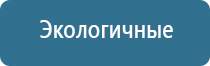 Экологичные